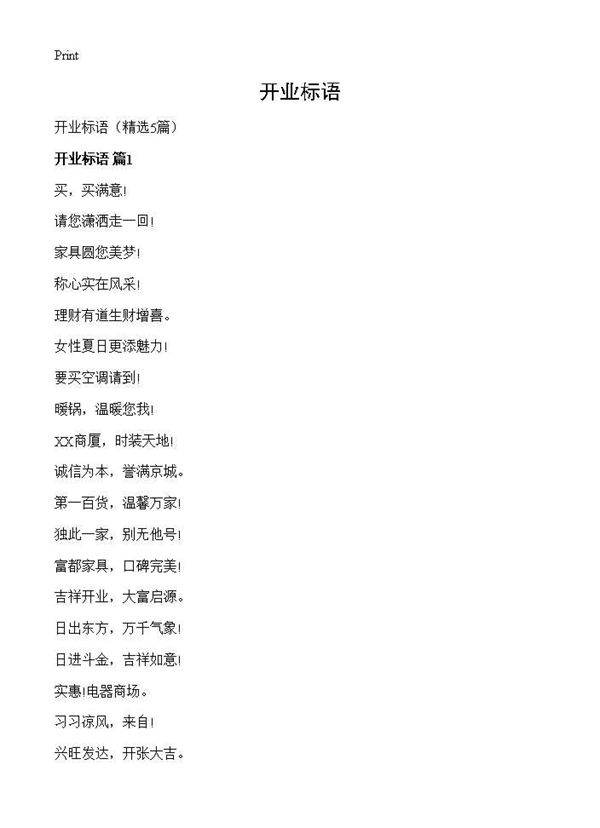 Print

开业标语

开业标语（精选5篇）

开业标语 篇1

买，买满意!

请您潇洒走一回!

家具圆您美梦!

称心实在风采!

理财有道生财增喜。

女性夏日更添魅力!

要买空调请到!

暖锅，温暖您我!

XX商厦，时装天地!

诚信为本，誉满京城。

第一百货，温馨万家!

独此一家，别无他号!

富都家具，口碑完美!

吉祥开业，大富启源。

日出东方，万千气象!

日进斗金，吉祥如意!

实惠!电器商场。

习习凉风，来自!

兴旺发达，开张大吉。